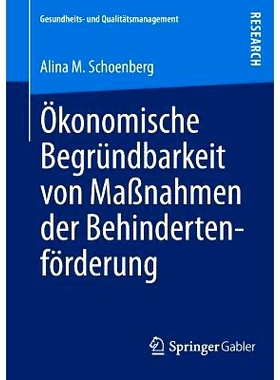 Gesundheits- und Qualitätsmanagement

RESEARCH

Alina M. Schoenberg

Ökonomische Begründbarkeit von Maßnahmen der Behindertenförderung

Springer Gabler